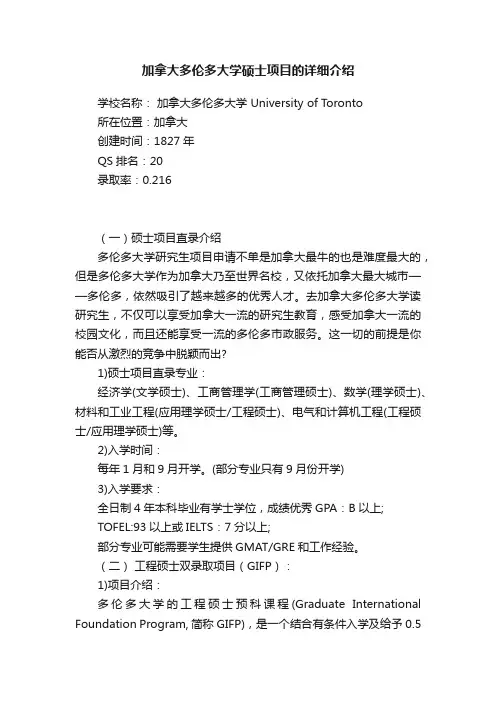 加拿大多伦多大学硕士项目的详细介绍

学校名称： 加拿大多伦多大学 University of Toronto
所在位置：加拿大
创建时间：1827 年
QS 排名：20
录取率：0.216

（一）硕士项目直录介绍

多伦多大学研究生项目申请不单是加拿大最牛的也是难度最大的，但是多伦多大学作为加拿大乃至世界名校，又依托加拿大最大城市——多伦多，依然吸引了越来越多的优秀人才。去加拿大多伦多大学读研究生，不仅可以享受加拿大一流的研究生教育，感受加拿大一流的校园文化，而且还能享受一流的多伦多市政服务。这一切的前提是你能否从激烈的竞争中脱颖而出?

1)硕士项目直录专业：

经济学(文学硕士)、工商管理学(工商管理硕士)、数学(理学硕士)、材料和工业工程(应用理学硕士/工程硕士)、电气和计算机工程(工程硕士/应用理学硕士)等。

2)入学时间：

每年 1 月和 9 月开学。(部分专业只有 9 月份开学)

3)入学要求：

全日制 4 年本科毕业有学士学位，成绩优秀 GPA：B 以上;

TOFEL:93 以上或 IELTS：7 分以上;

部分专业可能需要学生提供 GMAT/GRE 和工作经验。

（二） 工程硕士双录取项目（GIFP）：

1)项目介绍：

多伦多大学的工程硕士预科课程(Graduate International Foundation Program, 简称 GIFP)，是一个结合有条件入学及给予 0.5